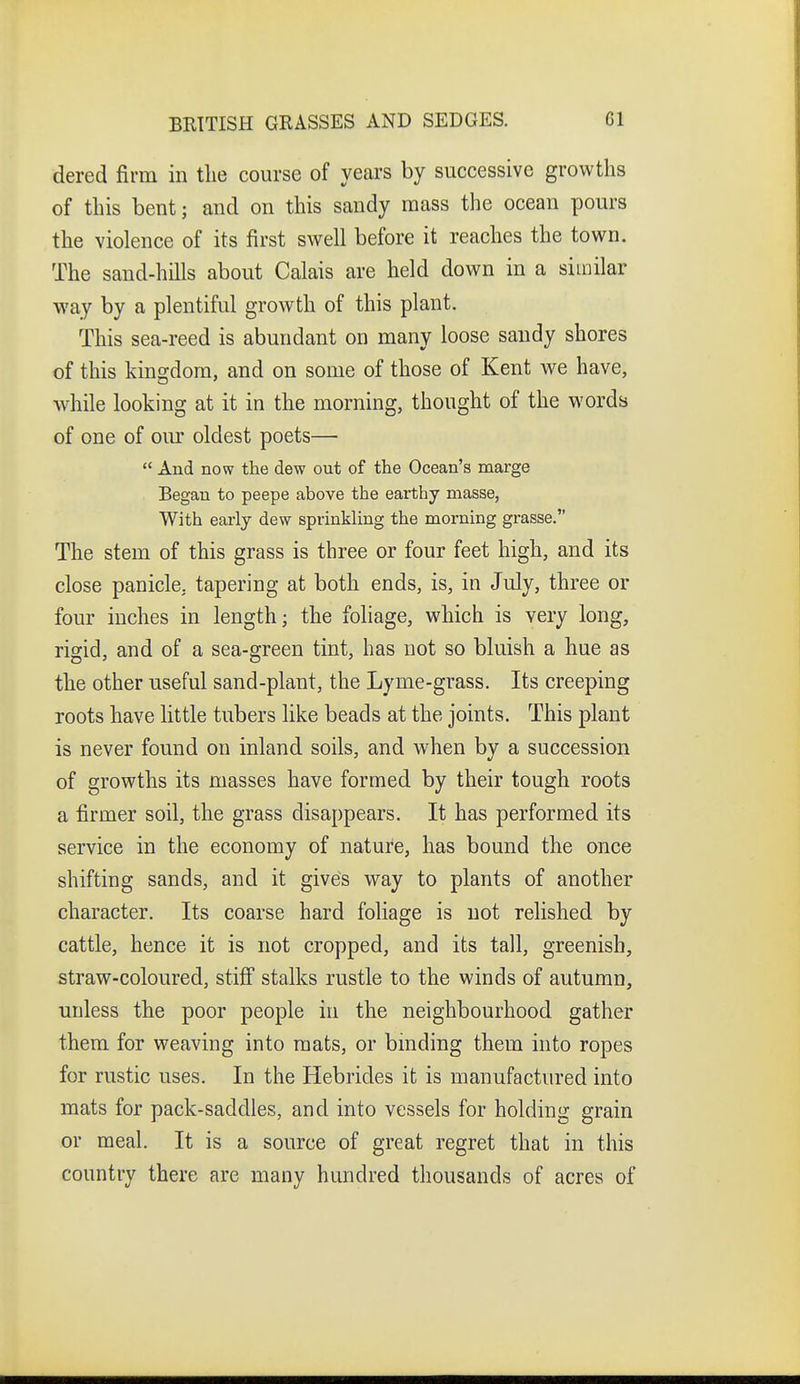 BRITISH GRASSES AND SEDGES. 61

dered firm in the course of years by successive growths of this bent; and on this sandy mass the ocean pours the violence of its first swell before it reaches the town. The sand-hills about Calais are held down in a similar way by a plentiful growth of this plant.

This sea-reed is abundant on many loose sandy shores of this kingdom, and on some of those of Kent we have, while looking at it in the morning, thought of the words of one of our oldest poets—

" And now the dew out of the Ocean's marge
Began to peepe above the earthy masse,
With early dew sprinkling the morning grasse."

The stem of this grass is three or four feet high, and its close panicle, tapering at both ends, is, in July, three or four inches in length; the foliage, which is very long, rigid, and of a sea-green tint, has not so bluish a hue as the other useful sand-plant, the Lyme-grass. Its creeping roots have little tubers like beads at the joints. This plant is never found on inland soils, and when by a succession of growths its masses have formed by their tough roots a firmer soil, the grass disappears. It has performed its service in the economy of nature, has bound the once shifting sands, and it gives way to plants of another character. Its coarse hard foliage is not relished by cattle, hence it is not cropped, and its tall, greenish, straw-coloured, stiff stalks rustle to the winds of autumn, unless the poor people in the neighbourhood gather them for weaving into mats, or binding them into ropes for rustic uses. In the Hebrides it is manufactured into mats for pack-saddles, and into vessels for holding grain or meal. It is a source of great regret that in this country there are many hundred thousands of acres of